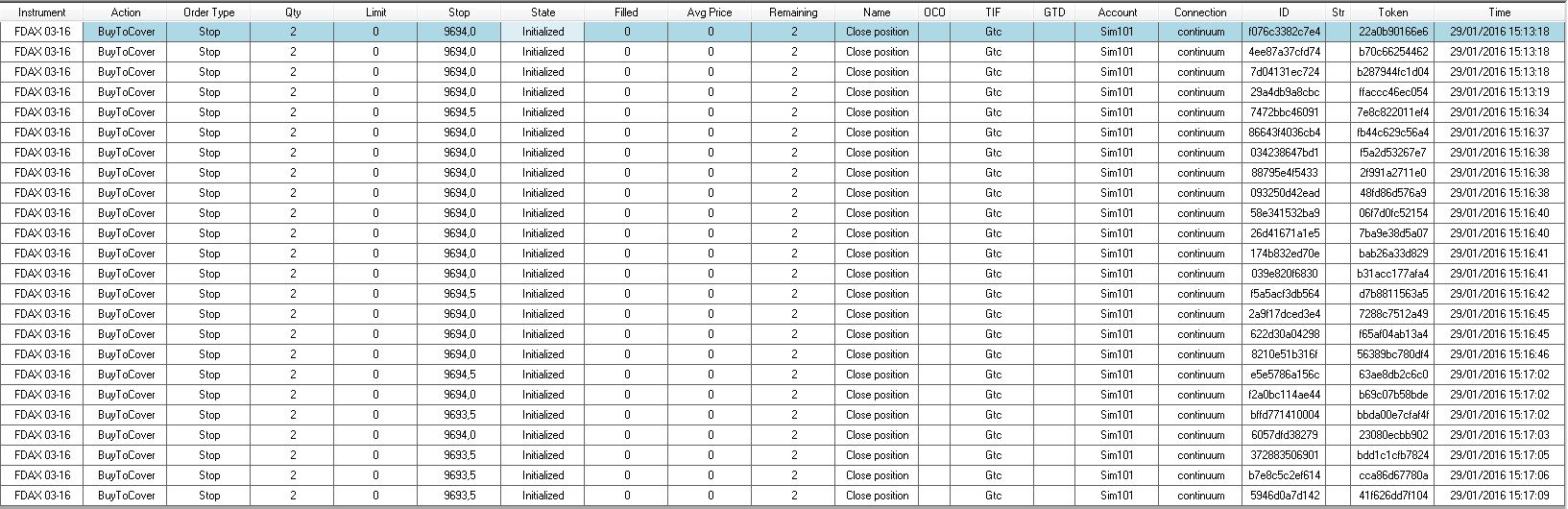 | Instrument | Action | Order Type | Qty | Limit | Stop | State | Filled | Avg Price | Remaining | Name | OCO | TIF | GTD | Account | Connection | ID | Str | Token | Time |
|---|---|---|---|---|---|---|---|---|---|---|---|---|---|---|---|---|---|---|---|
| FDAX 03-16 | BuyToCover | Stop | 2 | 0 | 9694,0 | Initialized | 0 | 0 | 2 | Close position | | Gtc | | Sim101 | continuum | f076c3382c7e4 | | 22a0b90166e6 | 29/01/2016 15:13:18 |
| FDAX 03-16 | BuyToCover | Stop | 2 | 0 | 9694,0 | Initialized | 0 | 0 | 2 | Close position | | Gtc | | Sim101 | continuum | 4ee87a37cfd74 | | b70c66254462 | 29/01/2016 15:13:18 |
| FDAX 03-16 | BuyToCover | Stop | 2 | 0 | 9694,0 | Initialized | 0 | 0 | 2 | Close position | | Gtc | | Sim101 | continuum | 7d04131ec724 | | b287944fc1d04 | 29/01/2016 15:13:18 |
| FDAX 03-16 | BuyToCover | Stop | 2 | 0 | 9694,0 | Initialized | 0 | 0 | 2 | Close position | | Gtc | | Sim101 | continuum | 29a4db9a8cbc | | ffaccc46ec054 | 29/01/2016 15:13:19 |
| FDAX 03-16 | BuyToCover | Stop | 2 | 0 | 9694,5 | Initialized | 0 | 0 | 2 | Close position | | Gtc | | Sim101 | continuum | 7472bbc46091 | | 7e8c822011ef4 | 29/01/2016 15:16:34 |
| FDAX 03-16 | BuyToCover | Stop | 2 | 0 | 9694,0 | Initialized | 0 | 0 | 2 | Close position | | Gtc | | Sim101 | continuum | 86643f4036cb4 | | fb44c629c56a4 | 29/01/2016 15:16:37 |
| FDAX 03-16 | BuyToCover | Stop | 2 | 0 | 9694,0 | Initialized | 0 | 0 | 2 | Close position | | Gtc | | Sim101 | continuum | 034238647bd1 | | f5a2d53267e7 | 29/01/2016 15:16:38 |
| FDAX 03-16 | BuyToCover | Stop | 2 | 0 | 9694,0 | Initialized | 0 | 0 | 2 | Close position | | Gtc | | Sim101 | continuum | 88795e4f5433 | | 2f991a2711e0 | 29/01/2016 15:16:38 |
| FDAX 03-16 | BuyToCover | Stop | 2 | 0 | 9694,0 | Initialized | 0 | 0 | 2 | Close position | | Gtc | | Sim101 | continuum | 093250d42ead | | 48fd86d576a9 | 29/01/2016 15:16:38 |
| FDAX 03-16 | BuyToCover | Stop | 2 | 0 | 9694,0 | Initialized | 0 | 0 | 2 | Close position | | Gtc | | Sim101 | continuum | 58e341532ba9 | | 06f7d0fc52154 | 29/01/2016 15:16:40 |
| FDAX 03-16 | BuyToCover | Stop | 2 | 0 | 9694,0 | Initialized | 0 | 0 | 2 | Close position | | Gtc | | Sim101 | continuum | 26d41671a1e5 | | 7ba9e38d5a07 | 29/01/2016 15:16:40 |
| FDAX 03-16 | BuyToCover | Stop | 2 | 0 | 9694,0 | Initialized | 0 | 0 | 2 | Close position | | Gtc | | Sim101 | continuum | 174b832ed70e | | bab26a33d829 | 29/01/2016 15:16:41 |
| FDAX 03-16 | BuyToCover | Stop | 2 | 0 | 9694,0 | Initialized | 0 | 0 | 2 | Close position | | Gtc | | Sim101 | continuum | 039e820f6830 | | b31acc177afa4 | 29/01/2016 15:16:41 |
| FDAX 03-16 | BuyToCover | Stop | 2 | 0 | 9694,5 | Initialized | 0 | 0 | 2 | Close position | | Gtc | | Sim101 | continuum | f5a5acf3db564 | | d7b8811563a5 | 29/01/2016 15:16:42 |
| FDAX 03-16 | BuyToCover | Stop | 2 | 0 | 9694,0 | Initialized | 0 | 0 | 2 | Close position | | Gtc | | Sim101 | continuum | 2a9f17dced3e4 | | 7288c7512a49 | 29/01/2016 15:16:45 |
| FDAX 03-16 | BuyToCover | Stop | 2 | 0 | 9694,0 | Initialized | 0 | 0 | 2 | Close position | | Gtc | | Sim101 | continuum | 622d30a04298 | | f65af04ab13a4 | 29/01/2016 15:16:45 |
| FDAX 03-16 | BuyToCover | Stop | 2 | 0 | 9694,0 | Initialized | 0 | 0 | 2 | Close position | | Gtc | | Sim101 | continuum | 8210e51b316f | | 56389bc780df4 | 29/01/2016 15:16:46 |
| FDAX 03-16 | BuyToCover | Stop | 2 | 0 | 9694,5 | Initialized | 0 | 0 | 2 | Close position | | Gtc | | Sim101 | continuum | e5e5786a156c | | 63ae8db2c6c0 | 29/01/2016 15:17:02 |
| FDAX 03-16 | BuyToCover | Stop | 2 | 0 | 9694,0 | Initialized | 0 | 0 | 2 | Close position | | Gtc | | Sim101 | continuum | f2a0bc114ae44 | | b69c07b58bde | 29/01/2016 15:17:02 |
| FDAX 03-16 | BuyToCover | Stop | 2 | 0 | 9693,5 | Initialized | 0 | 0 | 2 | Close position | | Gtc | | Sim101 | continuum | bffd771410004 | | bbda00e7cfaf4f | 29/01/2016 15:17:02 |
| FDAX 03-16 | BuyToCover | Stop | 2 | 0 | 9694,0 | Initialized | 0 | 0 | 2 | Close position | | Gtc | | Sim101 | continuum | 6057dfd38279 | | 23080ecbb902 | 29/01/2016 15:17:03 |
| FDAX 03-16 | BuyToCover | Stop | 2 | 0 | 9693,5 | Initialized | 0 | 0 | 2 | Close position | | Gtc | | Sim101 | continuum | 372883506901 | | bdd1c1cfb7824 | 29/01/2016 15:17:05 |
| FDAX 03-16 | BuyToCover | Stop | 2 | 0 | 9693,5 | Initialized | 0 | 0 | 2 | Close position | | Gtc | | Sim101 | continuum | b7e8c5c2ef614 | | cca86d67780a | 29/01/2016 15:17:06 |
| FDAX 03-16 | BuyToCover | Stop | 2 | 0 | 9693,5 | Initialized | 0 | 0 | 2 | Close position | | Gtc | | Sim101 | continuum | 5946d0a7d142 | | 41f626dd7f104 | 29/01/2016 15:17:09 |